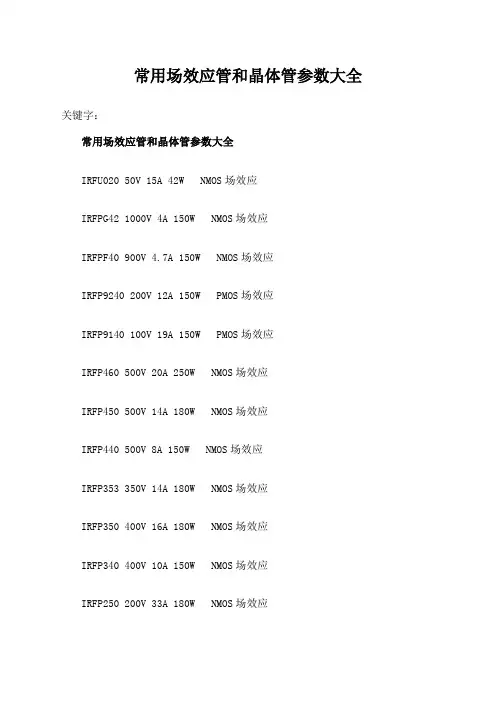 常用场效应管和晶体管参数大全

关键字：

常用场效应管和晶体管参数大全

IRFU020 50V 15A 42W NMOS场效应

IRFPG42 1000V 4A 150W NMOS场效应

IRFPF40 900V 4.7A 150W NMOS场效应

IRFP9240 200V 12A 150W PMOS场效应

IRFP9140 100V 19A 150W PMOS场效应

IRFP460 500V 20A 250W NMOS场效应

IRFP450 500V 14A 180W NMOS场效应

IRFP440 500V 8A 150W NMOS场效应

IRFP353 350V 14A 180W NMOS场效应

IRFP350 400V 16A 180W NMOS场效应

IRFP340 400V 10A 150W NMOS场效应

IRFP250 200V 33A 180W NMOS场效应